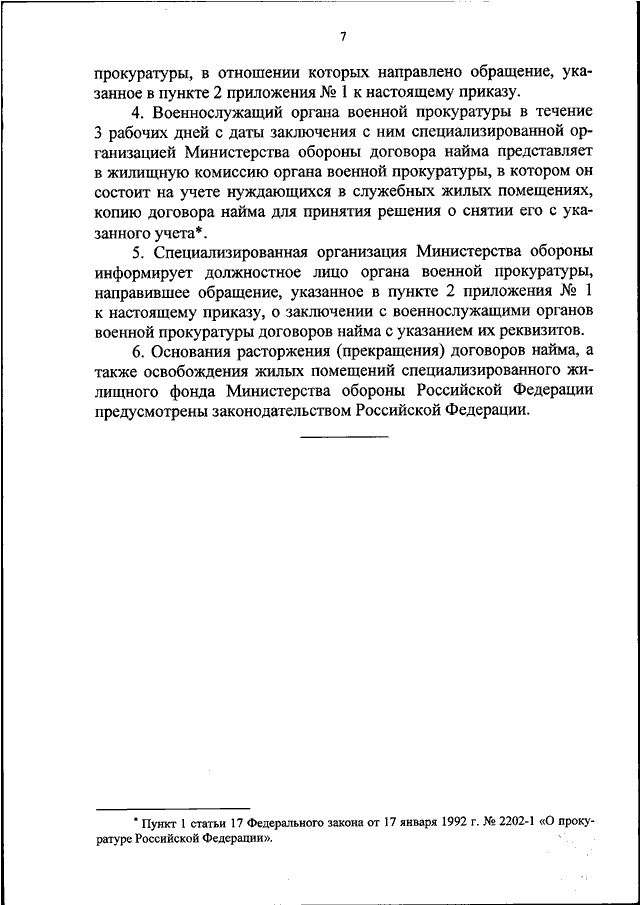 7

прокуратуры, в отношении которых направлено обращение, указанное в пункте 2 приложения № 1 к настоящему приказу.

4. Военнослужащий органа военной прокуратуры в течение 3 рабочих дней с даты заключения с ним специализированной организацией Министерства обороны договора найма представляет в жилищную комиссию органа военной прокуратуры, в котором он состоит на учете нуждающихся в служебных жилых помещениях, копию договора найма для принятия решения о снятии его с указанного учета*.

5. Специализированная организация Министерства обороны информирует должностное лицо органа военной прокуратуры, направившее обращение, указанное в пункте 2 приложения № 1 к настоящему приказу, о заключении с военнослужащими органов военной прокуратуры договоров найма с указанием их реквизитов.

6. Основания расторжения (прекращения) договоров найма, а также освобождения жилых помещений специализированного жилищного фонда Министерства обороны Российской Федерации предусмотрены законодательством Российской Федерации.

* Пункт 1 статьи 17 Федерального закона от 17 января 1992 г. № 2202-1 «О прокуратуре Российской Федерации».